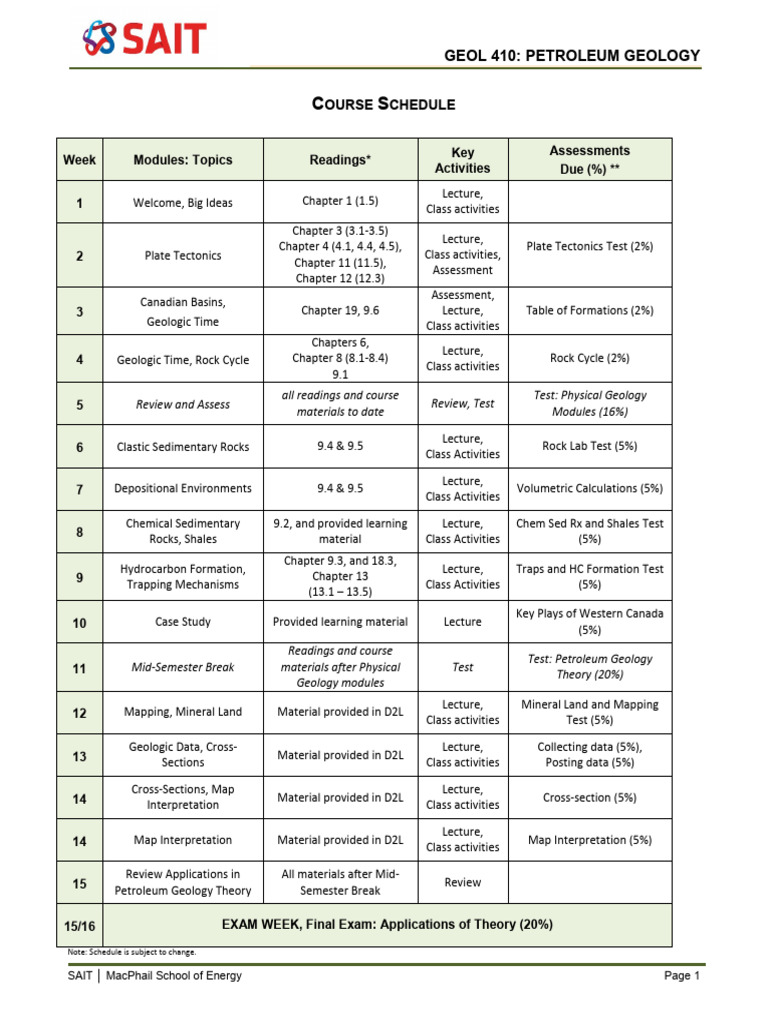 SAIT

GEOL 410: PETROLEUM GEOLOGY

COURSE SCHEDULE

| Week | Modules: Topics | Readings* | Key Activities | Assessments Due (%) ** |
|---|---|---|---|---|
| 1 | Welcome, Big Ideas | Chapter 1 (1.5) | Lecture, Class activities | |
| 2 | Plate Tectonics | Chapter 3 (3.1-3.5) Chapter 4 (4.1, 4.4, 4.5), Chapter 11 (11.5), Chapter 12 (12.3) | Lecture, Class activities, Assessment | Plate Tectonics Test (2%) |
| 3 | Canadian Basins, Geologic Time | Chapter 19, 9.6 | Assessment, Lecture, Class activities | Table of Formations (2%) |
| 4 | Geologic Time, Rock Cycle | Chapters 6, Chapter 8 (8.1-8.4) 9.1 | Lecture, Class activities | Rock Cycle (2%) |
| 5 | Review and Assess | all readings and course materials to date | Review, Test | Test: Physical Geology Modules (16%) |
| 6 | Clastic Sedimentary Rocks | 9.4 & 9.5 | Lecture, Class Activities | Rock Lab Test (5%) |
| 7 | Depositional Environments | 9.4 & 9.5 | Lecture, Class Activities | Volumetric Calculations (5%) |
| 8 | Chemical Sedimentary Rocks, Shales | 9.2, and provided learning material | Lecture, Class Activities | Chem Sed Rx and Shales Test (5%) |
| 9 | Hydrocarbon Formation, Trapping Mechanisms | Chapter 9.3, and 18.3, Chapter 13 (13.1 – 13.5) | Lecture, Class Activities | Traps and HC Formation Test (5%) |
| 10 | Case Study | Provided learning material | Lecture | Key Plays of Western Canada (5%) |
| 11 | Mid-Semester Break | Readings and course materials after Physical Geology modules | Test | Test: Petroleum Geology Theory (20%) |
| 12 | Mapping, Mineral Land | Material provided in D2L | Lecture, Class activities | Mineral Land and Mapping Test (5%) |
| 13 | Geologic Data, Cross-Sections | Material provided in D2L | Lecture, Class activities | Collecting data (5%), Posting data (5%) |
| 14 | Cross-Sections, Map Interpretation | Material provided in D2L | Lecture, Class activities | Cross-section (5%) |
| 14 | Map Interpretation | Material provided in D2L | Lecture, Class activities | Map Interpretation (5%) |
| 15 | Review Applications in Petroleum Geology Theory | All materials after Mid-Semester Break | Review | |
| 15/16 | EXAM WEEK, Final Exam: Applications of Theory (20%) | | | |

Note: Schedule is subject to change.

SAIT | MacPhail School of Energy

Page 1